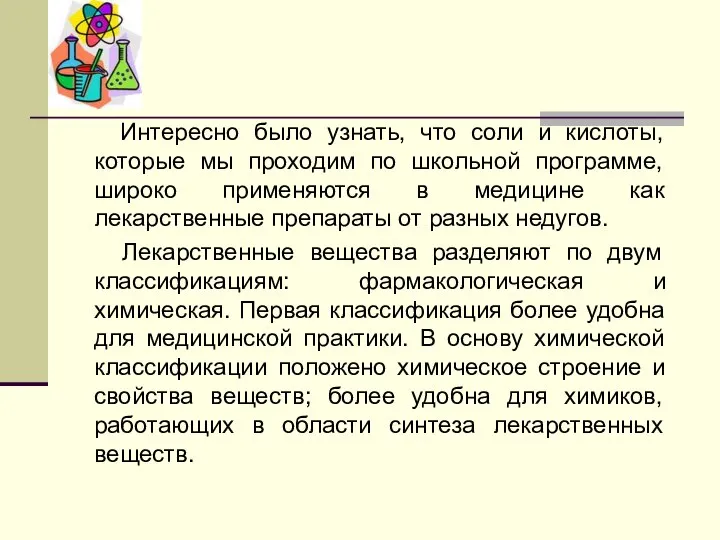 Интересно было узнать, что соли и кислоты, которые мы проходим по школьной программе, широко применяются в медицине как лекарственные препараты от разных недугов.

Лекарственные вещества разделяют по двум классификациям: фармакологическая и химическая. Первая классификация более удобна для медицинской практики. В основу химической классификации положено химическое строение и свойства веществ; более удобна для химиков, работающих в области синтеза лекарственных веществ.